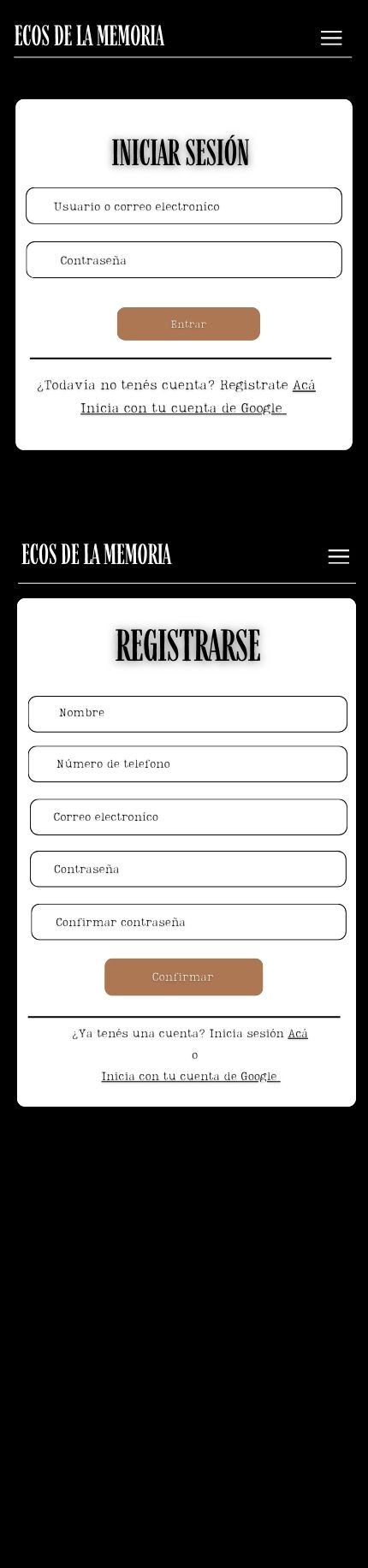 ECOS DE LA MEMORIA

INICIAR SESIÓN

Usuario o correo electronico

Contraseña

Entrar

¿Todavia no tenés cuenta? Registrate Acá

Inicia con tu cuenta de Google

ECOS DE LA MEMORIA

REGISTRARSE

Nombre

Número de telefono

Correo electronico

Contraseña

Confirmar contraseña

Confirmar

¿Ya tenés una cuenta? Inicia sesión Acá

o

Inicia con tu cuenta de Google